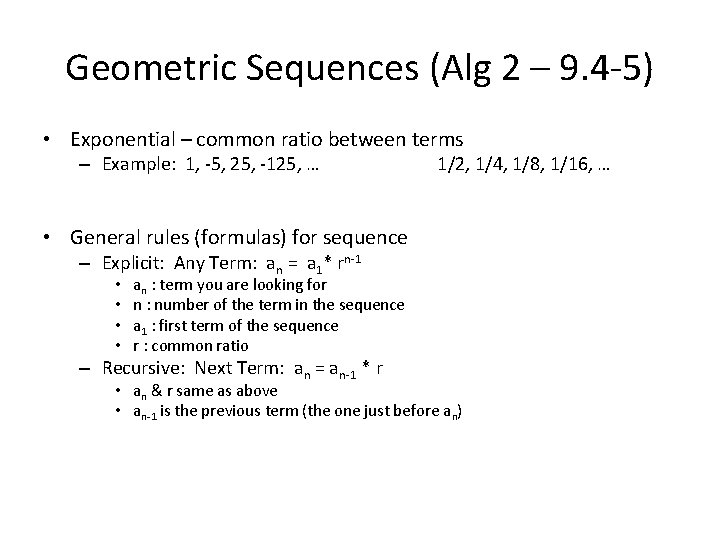 Geometric Sequences (Alg 2 – 9.4-5)

• Exponential – common ratio between terms
  – Example: 1, -5, 25, -125, … 1/2, 1/4, 1/8, 1/16, …

• General rules (formulas) for sequence
  – Explicit: Any Term: $a_n = a_1 * r^{n-1}$
    • $a_n$ : term you are looking for
    • n : number of the term in the sequence
    • $a_1$ : first term of the sequence
    • r : common ratio
  – Recursive: Next Term: $a_n = a_{n-1} * r$
    • $a_n$ & r same as above
    • $a_{n-1}$ is the previous term (the one just before $a_n$)